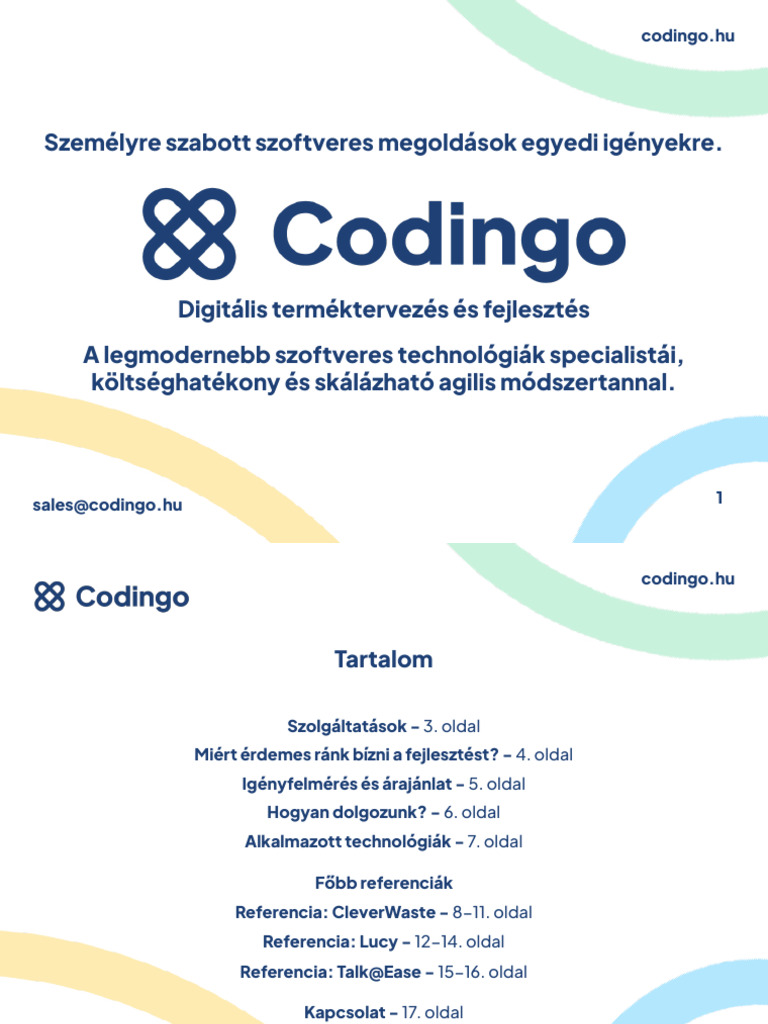 codingo.hu

Személyre szabott szoftveres megoldások egyedi igényekre.

Codingo

Digitális terméktervezés és fejlesztés

A legmodernebb szoftveres technológiák specialistái, költséghatékony és skálázható agilis módszertannal.

sales@codingo.hu

1

Codingo

codingo.hu

Tartalom

Szolgáltatások – 3. oldal
Miért érdemes ránk bízni a fejlesztést? – 4. oldal
Igényfelmérés és árajánlat – 5. oldal
Hogyan dolgozunk? – 6. oldal
Alkalmazott technológiák – 7. oldal

Főbb referenciák
Referencia: CleverWaste – 8–11. oldal
Referencia: Lucy – 12–14. oldal
Referencia: Talk@Ease – 15–16. oldal

Kapcsolat – 17. oldal